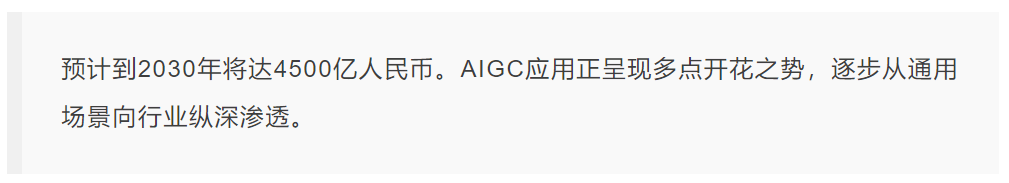 预计到2030年将达4500亿人民币。AIGC应用正呈现多点开花之势，逐步从通用场景向行业纵深渗透。